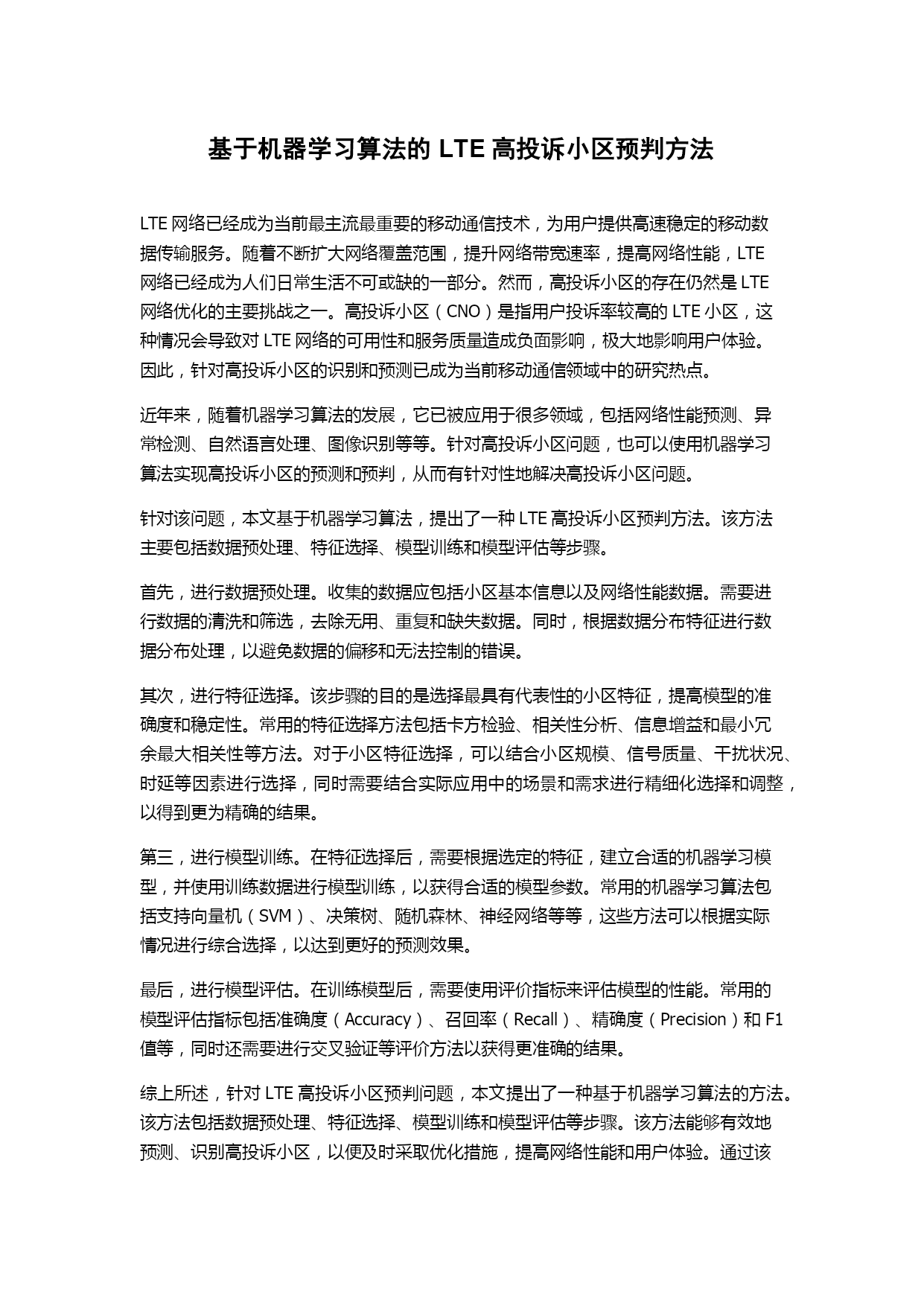 基于机器学习算法的 LTE 高投诉小区预判方法

LTE 网络已经成为当前最主流最重要的移动通信技术，为用户提供高速稳定的移动数据传输服务。随着不断扩大网络覆盖范围，提升网络带宽速率，提高网络性能，LTE 网络已经成为人们日常生活不可或缺的一部分。然而，高投诉小区的存在仍然是 LTE 网络优化的主要挑战之一。高投诉小区（CNO）是指用户投诉率较高的 LTE 小区，这种情况会导致对 LTE 网络的可用性和服务质量造成负面影响，极大地影响用户体验。因此，针对高投诉小区的识别和预测已成为当前移动通信领域中的研究热点。

近年来，随着机器学习算法的发展，它已被应用于很多领域，包括网络性能预测、异常检测、自然语言处理、图像识别等等。针对高投诉小区问题，也可以使用机器学习算法实现高投诉小区的预测和预判，从而有针对性地解决高投诉小区问题。

针对该问题，本文基于机器学习算法，提出了一种 LTE 高投诉小区预判方法。该方法主要包括数据预处理、特征选择、模型训练和模型评估等步骤。

首先，进行数据预处理。收集的数据应包括小区基本信息以及网络性能数据。需要进行数据的清洗和筛选，去除无用、重复和缺失数据。同时，根据数据分布特征进行数据分布处理，以避免数据的偏移和无法控制的错误。

其次，进行特征选择。该步骤的目的是选择最具有代表性的小区特征，提高模型的准确度和稳定性。常用的特征选择方法包括卡方检验、相关性分析、信息增益和最小冗余最大相关性等方法。对于小区特征选择，可以结合小区规模、信号质量、干扰状况、时延等因素进行选择，同时需要结合实际应用中的场景和需求进行精细化选择和调整，以得到更为精确的结果。

第三，进行模型训练。在特征选择后，需要根据选定的特征，建立合适的机器学习模型，并使用训练数据进行模型训练，以获得合适的模型参数。常用的机器学习算法包括支持向量机（SVM）、决策树、随机森林、神经网络等等，这些方法可以根据实际情况进行综合选择，以达到更好的预测效果。

最后，进行模型评估。在训练模型后，需要使用评价指标来评估模型的性能。常用的模型评估指标包括准确度（Accuracy）、召回率（Recall）、精确度（Precision）和 F1 值等，同时还需要进行交叉验证等评价方法以获得更准确的结果。

综上所述，针对 LTE 高投诉小区预判问题，本文提出了一种基于机器学习算法的方法。该方法包括数据预处理、特征选择、模型训练和模型评估等步骤。该方法能够有效地预测、识别高投诉小区，以便及时采取优化措施，提高网络性能和用户体验。通过该